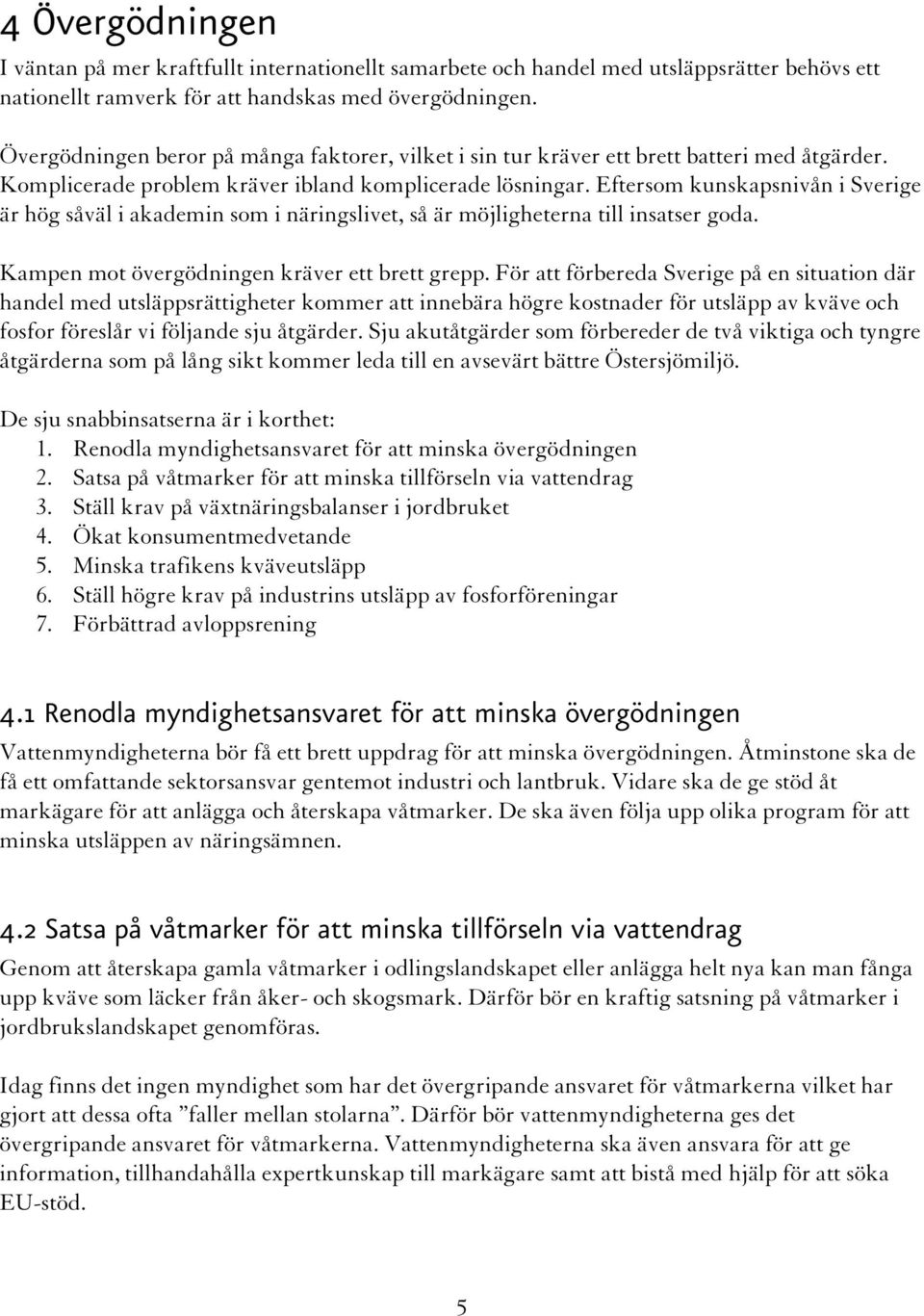 4 Övergödningen

I väntan på mer kraftfullt internationellt samarbete och handel med utsläppsrätter behövs ett nationellt ramverk för att handskas med övergödningen.

Övergödningen beror på många faktorer, vilket i sin tur kräver ett brett batteri med åtgärder. Komplicerade problem kräver ibland komplicerade lösningar. Eftersom kunskapsnivån i Sverige är hög såväl i akademin som i näringslivet, så är möjligheterna till insatser goda.

Kampen mot övergödningen kräver ett brett grepp. För att förbereda Sverige på en situation där handel med utsläppsrättigheter kommer att innebära högre kostnader för utsläpp av kväve och fosfor föreslår vi följande sju åtgärder. Sju akutåtgärder som förbereder de två viktiga och tyngre åtgärderna som på lång sikt kommer leda till en avsevärt bättre Östersjömiljö.

De sju snabbinsatserna är i korthet:
1. Renodla myndighetsansvaret för att minska övergödningen
2. Satsa på våtmarker för att minska tillförseln via vattendrag
3. Ställ krav på växtnäringsbalanser i jordbruket
4. Ökat konsumentmedvetande
5. Minska trafikens kväveutsläpp
6. Ställ högre krav på industrins utsläpp av fosforföreningar
7. Förbättrad avloppsrening

4.1 Renodla myndighetsansvaret för att minska övergödningen

Vattenmyndigheterna bör få ett brett uppdrag för att minska övergödningen. Åtminstone ska de få ett omfattande sektorsansvar gentemot industri och lantbruk. Vidare ska de ge stöd åt markägare för att anlägga och återskapa våtmarker. De ska även följa upp olika program för att minska utsläppen av näringsämnen.

4.2 Satsa på våtmarker för att minska tillförseln via vattendrag

Genom att återskapa gamla våtmarker i odlingslandskapet eller anlägga helt nya kan man fånga upp kväve som läcker från åker- och skogsmark. Därför bör en kraftig satsning på våtmarker i jordbrukslandskapet genomföras.

Idag finns det ingen myndighet som har det övergripande ansvaret för våtmarkerna vilket har gjort att dessa ofta ”faller mellan stolarna”. Därför bör vattenmyndigheterna ges det övergripande ansvaret för våtmarkerna. Vattenmyndigheterna ska även ansvara för att ge information, tillhandahålla expertkunskap till markägare samt att bistå med hjälp för att söka EU-stöd.

5